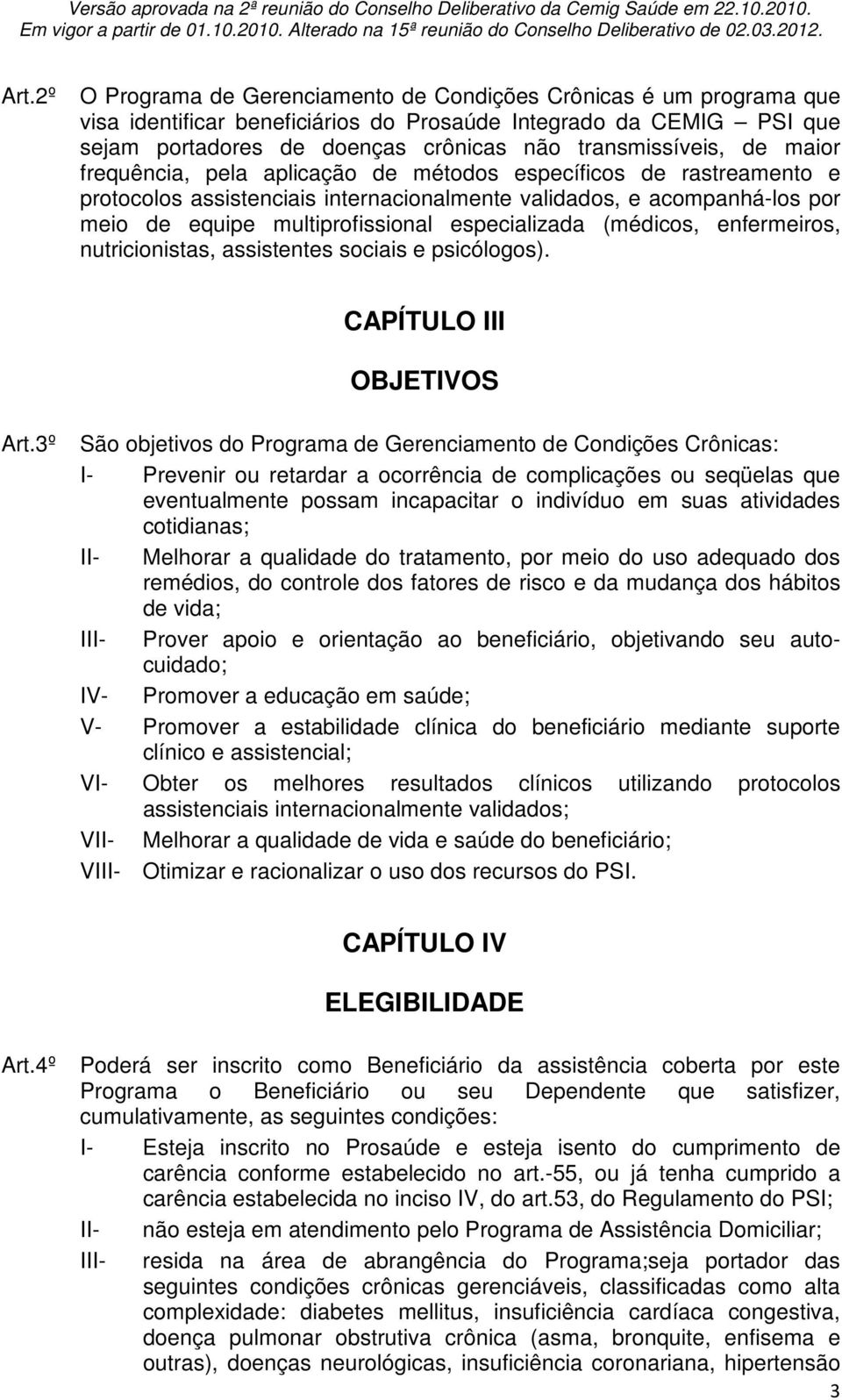 Versão aprovada na 2ª reunião do Conselho Deliberativo da Cemig Saúde em 22.10.2010.
Em vigor a partir de 01.10.2010. Alterado na 15ª reunião do Conselho Deliberativo de 02.03.2012.

Art.2º O Programa de Gerenciamento de Condições Crônicas é um programa que visa identificar beneficiários do Prosaúde Integrado da CEMIG – PSI que sejam portadores de doenças crônicas não transmissíveis, de maior frequência, pela aplicação de métodos específicos de rastreamento e protocolos assistenciais internacionalmente validados, e acompanhá-los por meio de equipe multiprofissional especializada (médicos, enfermeiros, nutricionistas, assistentes sociais e psicólogos).

CAPÍTULO III

OBJETIVOS

Art.3º São objetivos do Programa de Gerenciamento de Condições Crônicas:

I- Prevenir ou retardar a ocorrência de complicações ou seqüelas que eventualmente possam incapacitar o indivíduo em suas atividades cotidianas;

II- Melhorar a qualidade do tratamento, por meio do uso adequado dos remédios, do controle dos fatores de risco e da mudança dos hábitos de vida;

III- Prover apoio e orientação ao beneficiário, objetivando seu autocuidado;

IV- Promover a educação em saúde;

V- Promover a estabilidade clínica do beneficiário mediante suporte clínico e assistencial;

VI- Obter os melhores resultados clínicos utilizando protocolos assistenciais internacionalmente validados;

VII- Melhorar a qualidade de vida e saúde do beneficiário;

VIII- Otimizar e racionalizar o uso dos recursos do PSI.

CAPÍTULO IV

ELEGIBILIDADE

Art.4º Poderá ser inscrito como Beneficiário da assistência coberta por este Programa o Beneficiário ou seu Dependente que satisfizer, cumulativamente, as seguintes condições:

I- Esteja inscrito no Prosaúde e esteja isento do cumprimento de carência conforme estabelecido no art.-55, ou já tenha cumprido a carência estabelecida no inciso IV, do art.53, do Regulamento do PSI;

II- não esteja em atendimento pelo Programa de Assistência Domiciliar;

III- resida na área de abrangência do Programa;seja portador das seguintes condições crônicas gerenciáveis, classificadas como alta complexidade: diabetes mellitus, insuficiência cardíaca congestiva, doença pulmonar obstrutiva crônica (asma, bronquite, enfisema e outras), doenças neurológicas, insuficiência coronariana, hipertensão

3